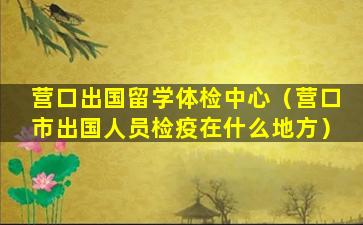 营口出国留学体检中心（营口市出国人员检疫在什么地方）